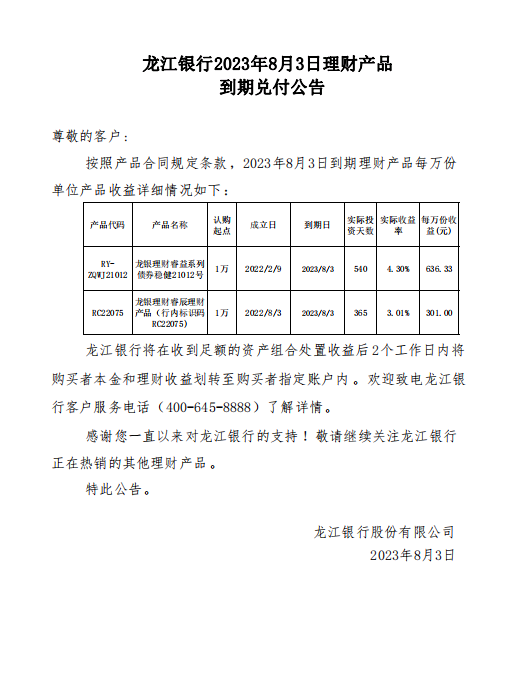 龙江银行2023年8月3日理财产品
到期兑付公告

尊敬的客户：

按照产品合同规定条款，2023年8月3日到期理财产品每万份单位产品收益详细情况如下：

| 产品代码 | 产品名称 | 认购起点 | 成立日 | 到期日 | 实际投资天数 | 实际收益率 | 每万份收益(元) |
|---|---|---|---|---|---|---|---|
| RY-ZQWJ21012 | 龙银理财睿益系列债券稳健21012号 | 1万 | 2022/2/9 | 2023/8/3 | 540 | 4.30% | 636.33 |
| RC22075 | 龙银理财睿辰理财产品（行内标识码RC22075） | 1万 | 2022/8/3 | 2023/8/3 | 365 | 3.01% | 301.00 |

龙江银行将在收到足额的资产组合处置收益后2个工作日内将购买者本金和理财收益划转至购买者指定账户内。欢迎致电龙江银行客户服务电话（400-645-8888）了解详情。

感谢您一直以来对龙江银行的支持！敬请继续关注龙江银行正在热销的其他理财产品。

特此公告。

龙江银行股份有限公司
2023年8月3日